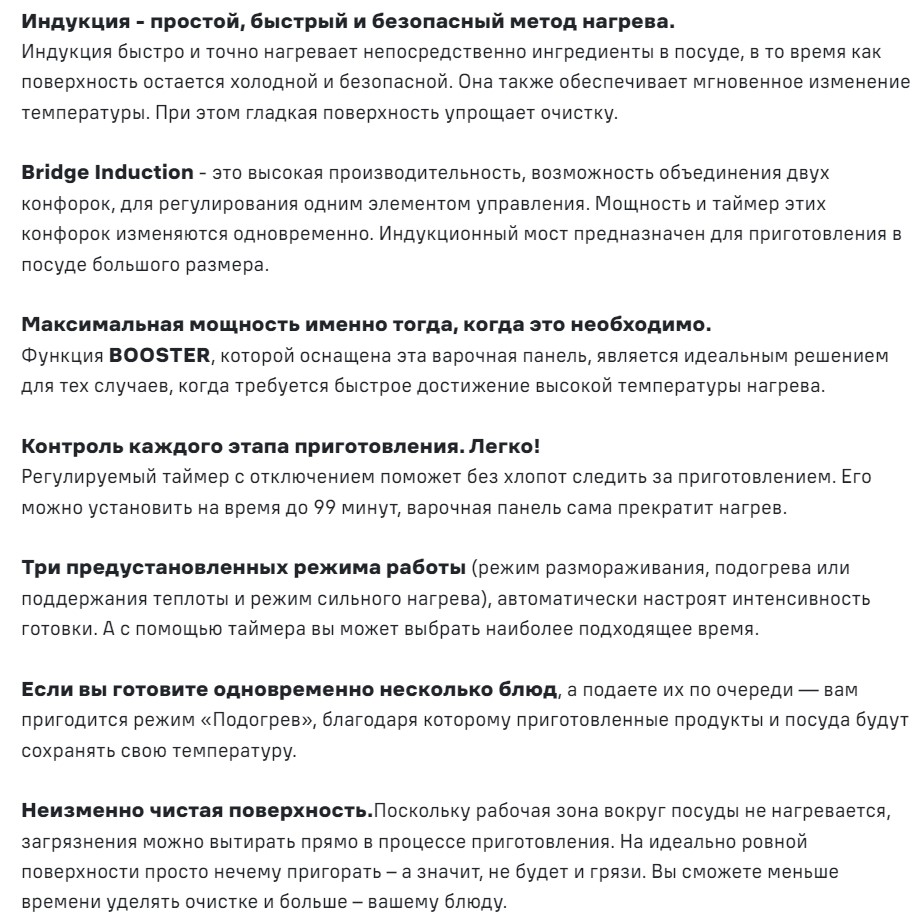 Индукция - простой, быстрый и безопасный метод нагрева.
Индукция быстро и точно нагревает непосредственно ингредиенты в посуде, в то время как поверхность остается холодной и безопасной. Она также обеспечивает мгновенное изменение температуры. При этом гладкая поверхность упрощает очистку.

Bridge Induction - это высокая производительность, возможность объединения двух конфорок, для регулирования одним элементом управления. Мощность и таймер этих конфорок изменяются одновременно. Индукционный мост предназначен для приготовления в посуде большого размера.

Максимальная мощность именно тогда, когда это необходимо.
Функция BOOSTER, которой оснащена эта варочная панель, является идеальным решением для тех случаев, когда требуется быстрое достижение высокой температуры нагрева.

Контроль каждого этапа приготовления. Легко!
Регулируемый таймер с отключением поможет без хлопот следить за приготовлением. Его можно установить на время до 99 минут, варочная панель сама прекратит нагрев.

Три предустановленных режима работы (режим размораживания, подогрева или поддержания теплоты и режим сильного нагрева), автоматически настроят интенсивность готовки. А с помощью таймера вы может выбрать наиболее подходящее время.

Если вы готовите одновременно несколько блюд, а подаете их по очереди — вам пригодится режим «Подогрев», благодаря которому приготовленные продукты и посуда будут сохранять свою температуру.

Неизменно чистая поверхность.Поскольку рабочая зона вокруг посуды не нагревается, загрязнения можно вытирать прямо в процессе приготовления. На идеально ровной поверхности просто нечему пригорать – а значит, не будет и грязи. Вы сможете меньше времени уделять очистке и больше – вашему блюду.